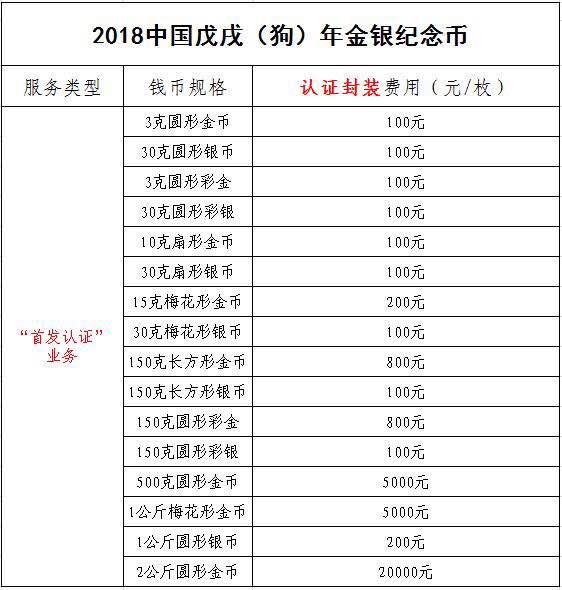 2018中国戊戌（狗）年金银纪念币

| 服务类型 | 钱币规格 | 认证封装费用（元/枚） |
|---|---|---|
| “首发认证”业务 | 3克圆形金币 | 100元 |
|  | 30克圆形银币 | 100元 |
|  | 3克圆形彩金 | 100元 |
|  | 30克圆形彩银 | 100元 |
|  | 10克扇形金币 | 100元 |
|  | 30克扇形银币 | 100元 |
|  | 15克梅花形金币 | 200元 |
|  | 30克梅花形银币 | 100元 |
|  | 150克长方形金币 | 800元 |
|  | 150克长方形银币 | 100元 |
|  | 150克圆形彩金 | 800元 |
|  | 150克圆形彩银 | 100元 |
|  | 500克圆形金币 | 5000元 |
|  | 1公斤梅花形金币 | 5000元 |
|  | 1公斤圆形银币 | 200元 |
|  | 2公斤圆形金币 | 20000元 |